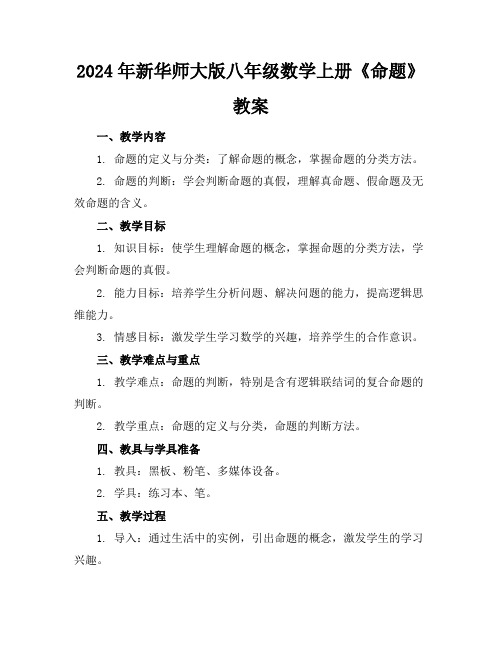 2024年新华师大版八年级数学上册《命题》教案

一、教学内容

1. 命题的定义与分类：了解命题的概念，掌握命题的分类方法。

2. 命题的判断：学会判断命题的真假，理解真命题、假命题及无效命题的含义。

二、教学目标

1. 知识目标：使学生理解命题的概念，掌握命题的分类方法，学会判断命题的真假。

2. 能力目标：培养学生分析问题、解决问题的能力，提高逻辑思维能力。

3. 情感目标：激发学生学习数学的兴趣，培养学生的合作意识。

三、教学难点与重点

1. 教学难点：命题的判断，特别是含有逻辑联结词的复合命题的判断。

2. 教学重点：命题的定义与分类，命题的判断方法。

四、教具与学具准备

1. 教具：黑板、粉笔、多媒体设备。

2. 学具：练习本、笔。

五、教学过程

1. 导入：通过生活中的实例，引出命题的概念，激发学生的学习兴趣。